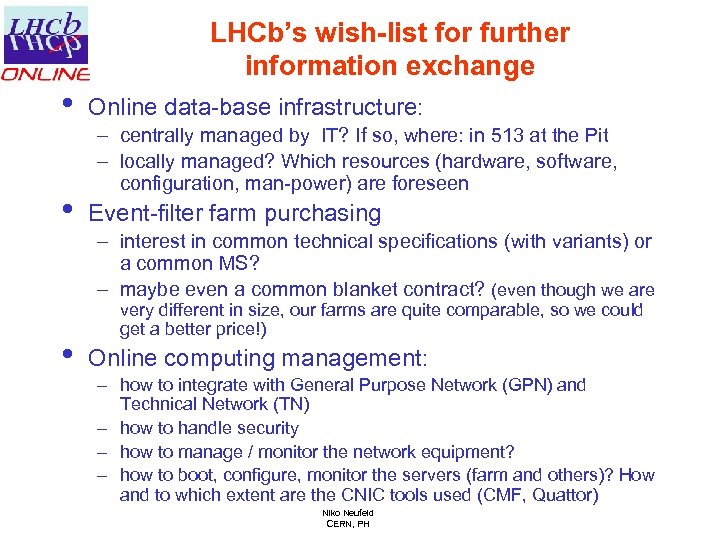 LHCb
ONLINE

LHCb's wish-list for further information exchange

• Online data-base infrastructure:
– centrally managed by IT? If so, where: in 513 at the Pit
– locally managed? Which resources (hardware, software, configuration, man-power) are foreseen

• Event-filter farm purchasing
– interest in common technical specifications (with variants) or a common MS?
– maybe even a common blanket contract? (even though we are very different in size, our farms are quite comparable, so we could get a better price!)

• Online computing management:
– how to integrate with General Purpose Network (GPN) and Technical Network (TN)
– how to handle security
– how to manage / monitor the network equipment?
– how to boot, configure, monitor the servers (farm and others)? How and to which extent are the CNIC tools used (CMF, Quattor)

Niko Neufeld
CERN, PH